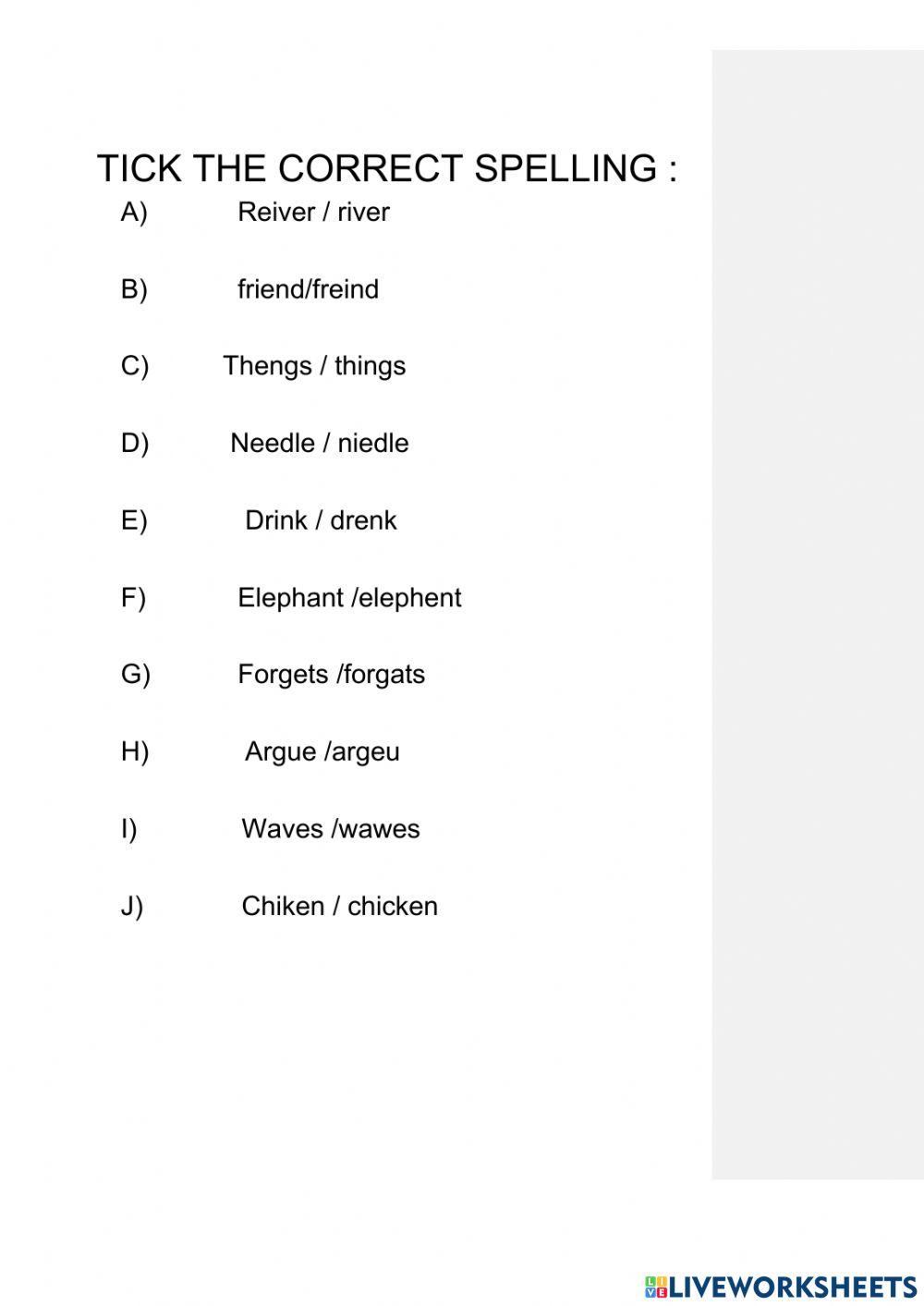 TICK THE CORRECT SPELLING :

A) Reiver / river

B) friend/freind

C) Thengs / things

D) Needle / niedle

E) Drink / drenk

F) Elephant /elephent

G) Forgets /forgats

H) Argue /argeu

I) Waves /wawes

J) Chiken / chicken

LIVEWORKSHEETS